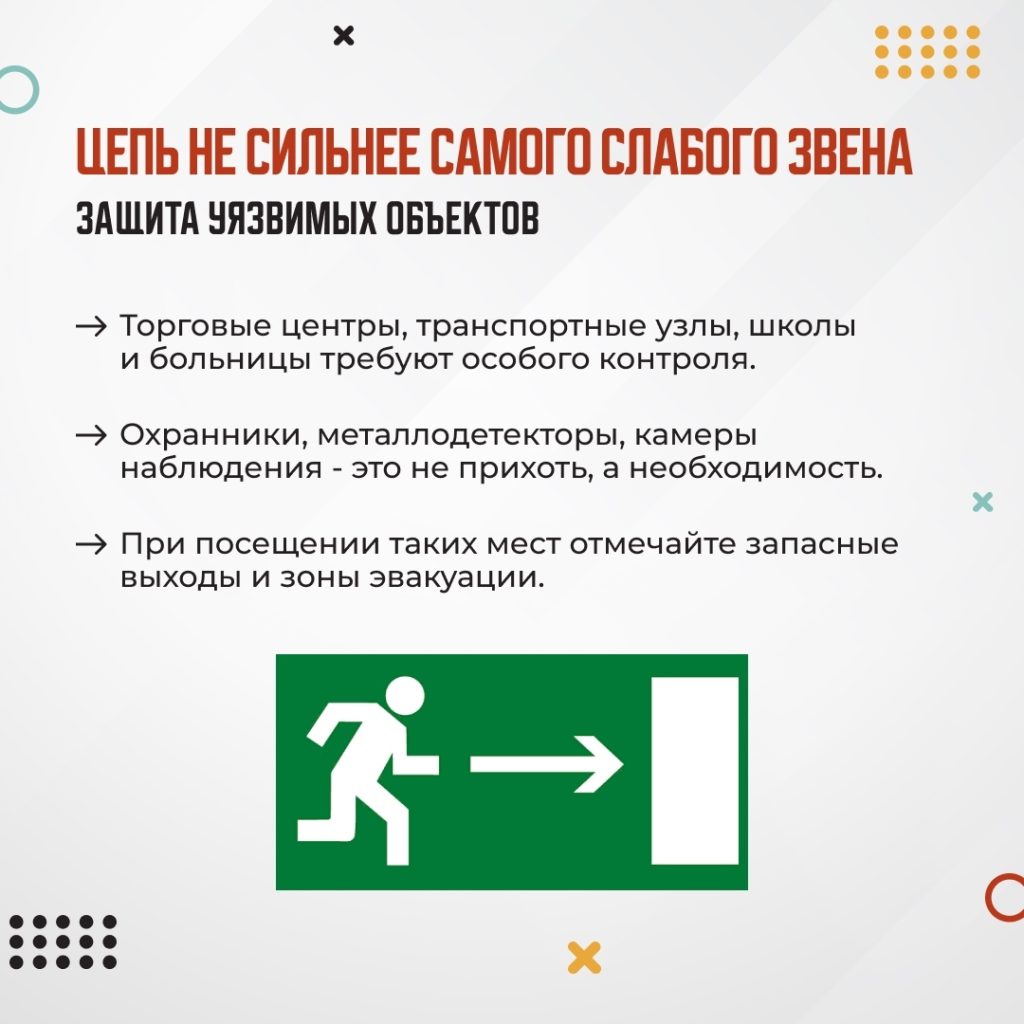 ЦЕПЬ НЕ СИЛЬНЕЕ САМОГО СЛАБОГО ЗВЕНА
ЗАЩИТА УЯЗВИМЫХ ОБЪЕКТОВ

→ Торговые центры, транспортные узлы, школы и больницы требуют особого контроля.

→ Охранники, металлодетекторы, камеры наблюдения - это не прихоть, а необходимость.

→ При посещении таких мест отмечайте запасные выходы и зоны эвакуации.